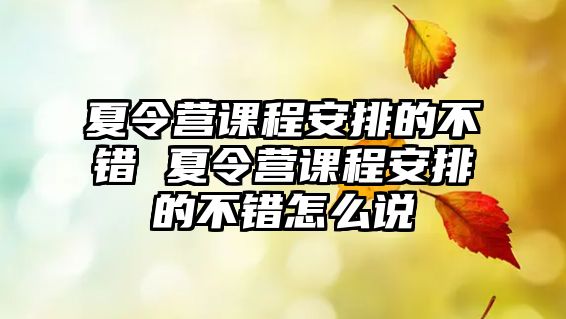 夏令营课程安排的不错 夏令营课程安排的不错怎么说